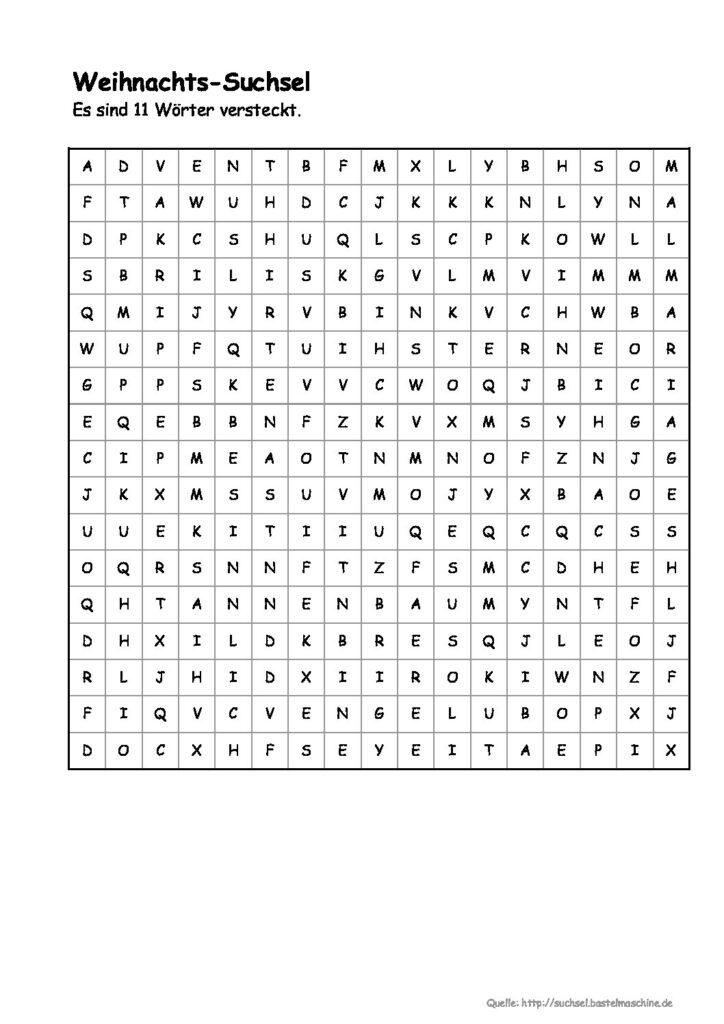 Weihnachts-Suchsel
Es sind 11 Wörter versteckt.

| A | D | V | E | N | T | B | F | M | X | L | Y | B | H | S | O | M |
|---|---|---|---|---|---|---|---|---|---|---|---|---|---|---|---|---|
| F | T | A | W | U | H | D | C | J | K | K | K | N | L | Y | N | A |
| D | P | K | C | S | H | U | Q | L | S | C | P | K | O | W | L | L |
| S | B | R | I | L | I | S | K | G | V | L | M | V | I | M | M | M |
| Q | M | I | J | Y | R | V | B | I | N | K | V | C | H | W | B | A |
| W | U | P | F | Q | T | U | I | H | S | T | E | R | N | E | O | R |
| G | P | P | S | K | E | V | V | C | W | O | Q | J | B | I | C | I |
| E | Q | E | B | B | N | F | Z | K | V | X | M | S | Y | H | G | A |
| C | I | P | M | E | A | O | T | N | M | N | O | F | Z | N | J | G |
| J | K | X | M | S | S | U | V | M | O | J | Y | X | B | A | O | E |
| U | U | E | K | I | T | I | I | U | Q | E | Q | C | Q | C | S | S |
| O | Q | R | S | N | N | F | T | Z | F | S | M | C | D | H | E | H |
| Q | H | T | A | N | N | E | N | B | A | U | M | Y | N | T | F | L |
| D | H | X | I | L | D | K | B | R | E | S | Q | J | L | E | O | J |
| R | L | J | H | I | D | X | I | I | R | O | K | I | W | N | Z | F |
| F | I | Q | V | C | V | E | N | G | E | L | U | B | O | P | X | J |
| D | O | C | X | H | F | S | E | Y | E | I | T | A | E | P | I | X |

Quelle: http://suchsel.bastelmaschine.de